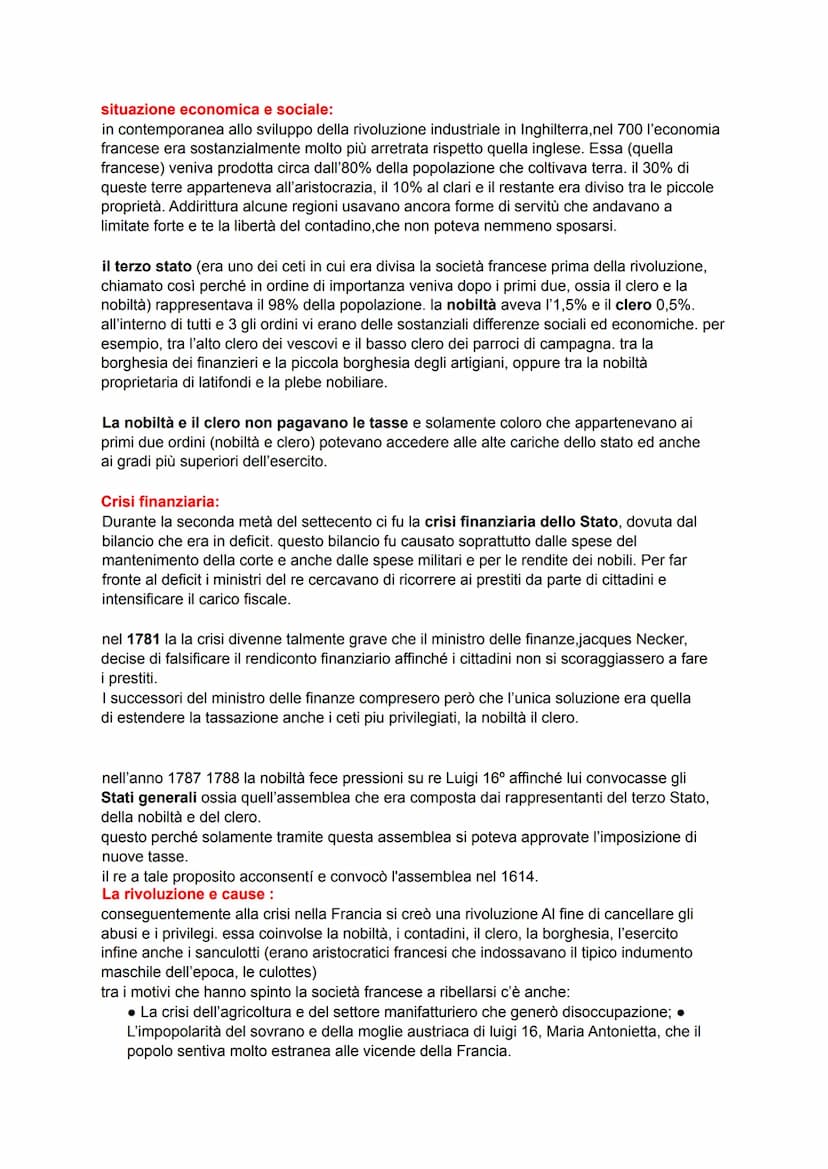 situazione economica e sociale:
in contemporanea allo sviluppo della rivoluzione industriale in Inghilterra,nel 700 l'economia francese era sostanzialmente molto più arretrata rispetto quella inglese. Essa (quella francese) veniva prodotta circa dall'80% della popolazione che coltivava terra. il 30% di queste terre apparteneva all'aristocrazia, il 10% al clari e il restante era diviso tra le piccole proprietà. Addirittura alcune regioni usavano ancora forme di servitù che andavano a limitate forte e te la libertà del contadino,che non poteva nemmeno sposarsi.

il terzo stato (era uno dei ceti in cui era divisa la società francese prima della rivoluzione, chiamato così perché in ordine di importanza veniva dopo i primi due, ossia il clero e la nobiltà) rappresentava il 98% della popolazione. la nobiltà aveva l'1,5% e il clero 0,5%. all'interno di tutti e 3 gli ordini vi erano delle sostanziali differenze sociali ed economiche. per esempio, tra l'alto clero dei vescovi e il basso clero dei parroci di campagna. tra la borghesia dei finanzieri e la piccola borghesia degli artigiani, oppure tra la nobiltà proprietaria di latifondi e la plebe nobiliare.

La nobiltà e il clero non pagavano le tasse e solamente coloro che appartenevano ai primi due ordini (nobiltà e clero) potevano accedere alle alte cariche dello stato ed anche ai gradi più superiori dell'esercito.

Crisi finanziaria:
Durante la seconda metà del settecento ci fu la crisi finanziaria dello Stato, dovuta dal bilancio che era in deficit. questo bilancio fu causato soprattutto dalle spese del mantenimento della corte e anche dalle spese militari e per le rendite dei nobili. Per far fronte al deficit i ministri del re cercavano di ricorrere ai prestiti da parte di cittadini e intensificare il carico fiscale.

nel 1781 la la crisi divenne talmente grave che il ministro delle finanze,jacques Necker, decise di falsificare il rendiconto finanziario affinché i cittadini non si scoraggiassero a fare i prestiti.
I successori del ministro delle finanze compresero però che l'unica soluzione era quella di estendere la tassazione anche i ceti piu privilegiati, la nobiltà il clero.

nell'anno 1787 1788 la nobiltà fece pressioni su re Luigi 16º affinché lui convocasse gli Stati generali ossia quell'assemblea che era composta dai rappresentanti del terzo Stato, della nobiltà e del clero.
questo perché solamente tramite questa assemblea si poteva approvate l'imposizione di nuove tasse.
il re a tale proposito acconsentí e convocò l'assemblea nel 1614.
La rivoluzione e cause :
conseguentemente alla crisi nella Francia si creò una rivoluzione Al fine di cancellare gli abusi e i privilegi. essa coinvolse la nobiltà, i contadini, il clero, la borghesia, l'esercito infine anche i sanculotti (erano aristocratici francesi che indossavano il tipico indumento maschile dell'epoca, le culottes)
tra i motivi che hanno spinto la società francese a ribellarsi c'è anche:
● La crisi dell'agricoltura e del settore manifatturiero che generò disoccupazione; ● L'impopolarità del sovrano e della moglie austriaca di luigi 16, Maria Antonietta, che il popolo sentiva molto estranea alle vicende della Francia.